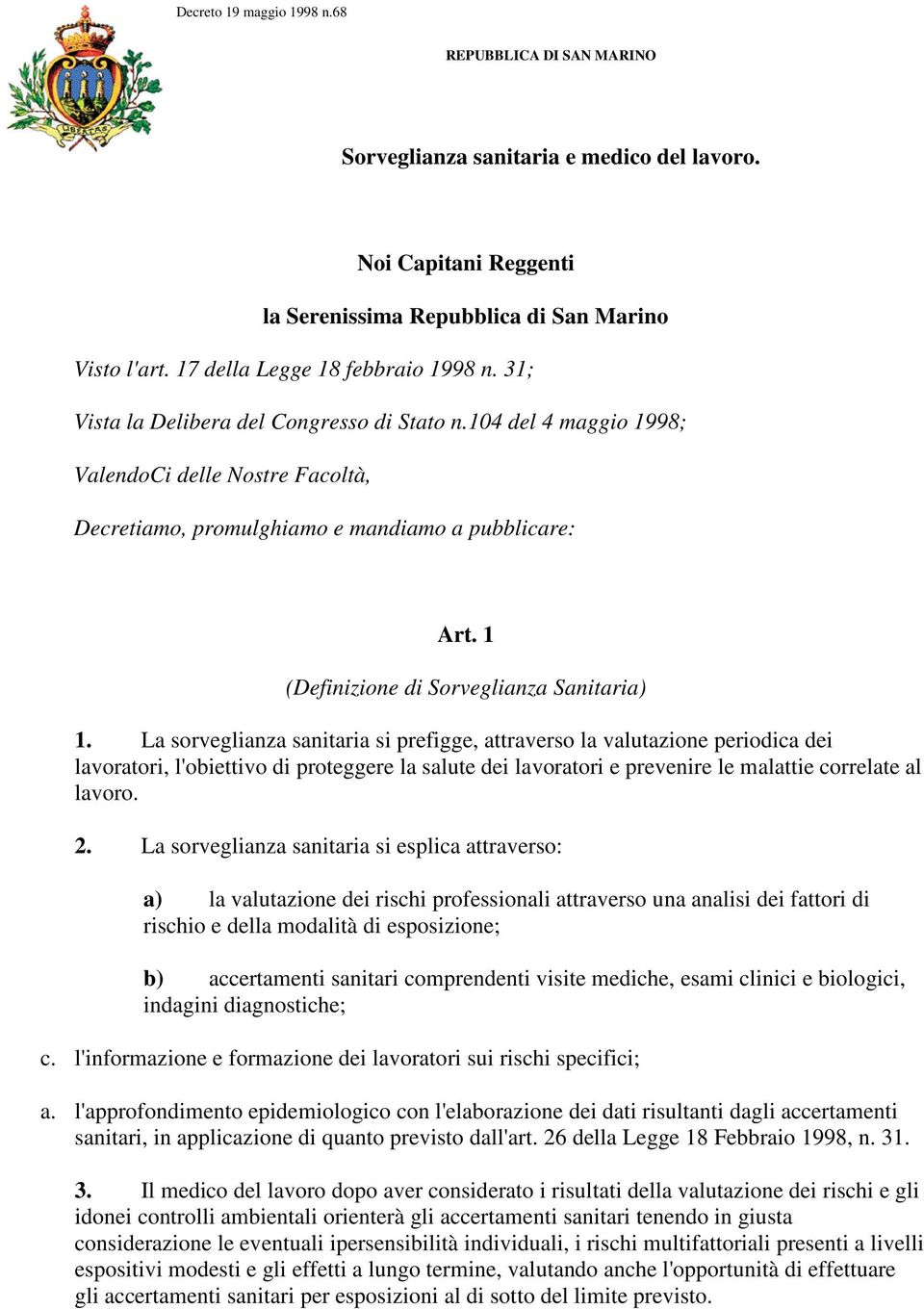 Decreto 19 maggio 1998 n.68

LIBERTAS

REPUBBLICA DI SAN MARINO

Sorveglianza sanitaria e medico del lavoro.

Noi Capitani Reggenti

la Serenissima Repubblica di San Marino

Visto l'art. 17 della Legge 18 febbraio 1998 n. 31;

Vista la Delibera del Congresso di Stato n.104 del 4 maggio 1998;

ValendoCi delle Nostre Facoltà,

Decretiamo, promulghiamo e mandiamo a pubblicare:

Art. 1

(Definizione di Sorveglianza Sanitaria)

1. La sorveglianza sanitaria si prefigge, attraverso la valutazione periodica dei lavoratori, l'obiettivo di proteggere la salute dei lavoratori e prevenire le malattie correlate al lavoro.

2. La sorveglianza sanitaria si esplica attraverso:

a) la valutazione dei rischi professionali attraverso una analisi dei fattori di rischio e della modalità di esposizione;

b) accertamenti sanitari comprendenti visite mediche, esami clinici e biologici, indagini diagnostiche;

c. l'informazione e formazione dei lavoratori sui rischi specifici;

a. l'approfondimento epidemiologico con l'elaborazione dei dati risultanti dagli accertamenti sanitari, in applicazione di quanto previsto dall'art. 26 della Legge 18 Febbraio 1998, n. 31.

3. Il medico del lavoro dopo aver considerato i risultati della valutazione dei rischi e gli idonei controlli ambientali orienterà gli accertamenti sanitari tenendo in giusta considerazione le eventuali ipersensibilità individuali, i rischi multifattoriali presenti a livelli espositivi modesti e gli effetti a lungo termine, valutando anche l'opportunità di effettuare gli accertamenti sanitari per esposizioni al di sotto del limite previsto.